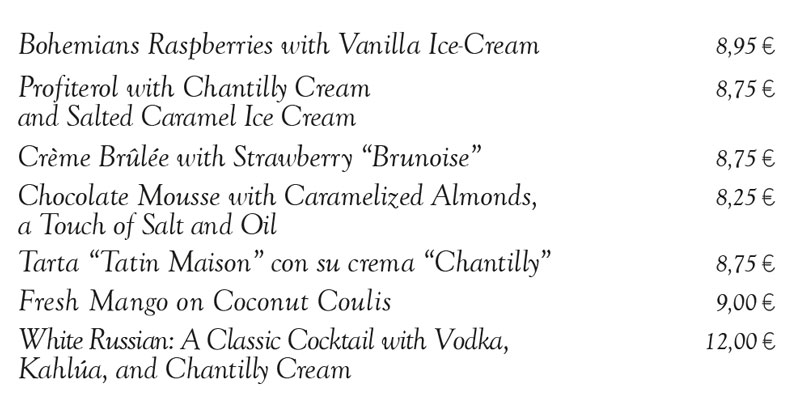 Bohemians Raspberries with Vanilla Ice-Cream 8,95 €

Profiterol with Chantilly Cream and Salted Caramel Ice Cream 8,75 €

Crème Brûlée with Strawberry "Brunoise" 8,75 €

Chocolate Mousse with Caramelized Almonds, a Touch of Salt and Oil 8,25 €

Tarta "Tatin Maison" con su crema "Chantilly" 8,75 €

Fresh Mango on Coconut Coulis 9,00 €

White Russian: A Classic Cocktail with Vodka, Kahlúa, and Chantilly Cream 12,00 €